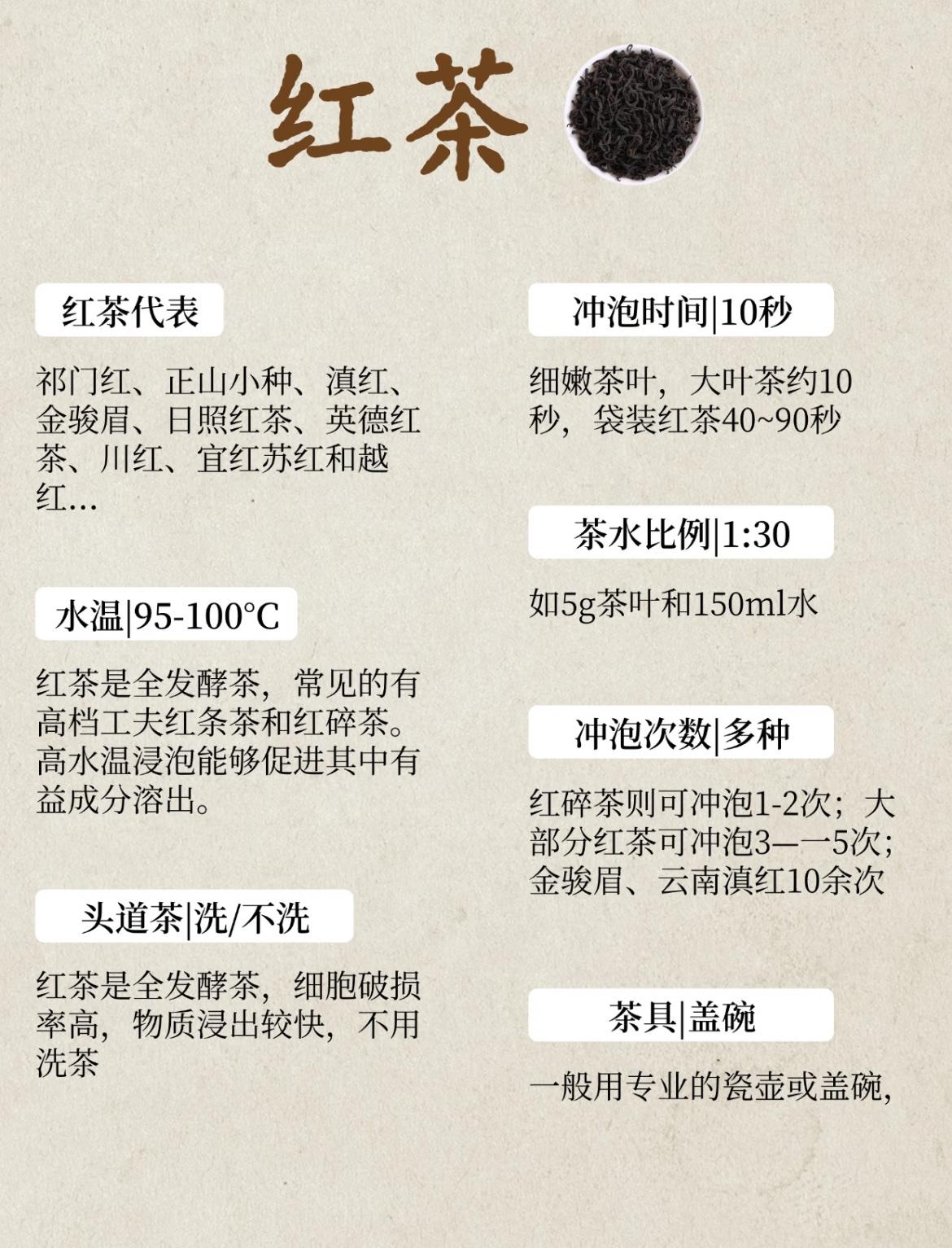 红茶

红茶代表

祁门红、正山小种、滇红、金骏眉、日照红茶、英德红茶、川红、宜红苏红和越红...

水温|95-100°C

红茶是全发酵茶，常见的有高档工夫红条茶和红碎茶。高水温浸泡能够促进其中有益成分溶出。

头道茶|洗/不洗

红茶是全发酵茶，细胞破损率高，物质浸出较快，不用洗茶

冲泡时间|10秒

细嫩茶叶，大叶茶约10秒，袋装红茶40~90秒

茶水比例|1:30

如5g茶叶和150ml水

冲泡次数|多种

红碎茶则可冲泡1-2次；大部分红茶可冲泡3—一5次；金骏眉、云南滇红10余次

茶具|盖碗

一般用专业的瓷壶或盖碗，